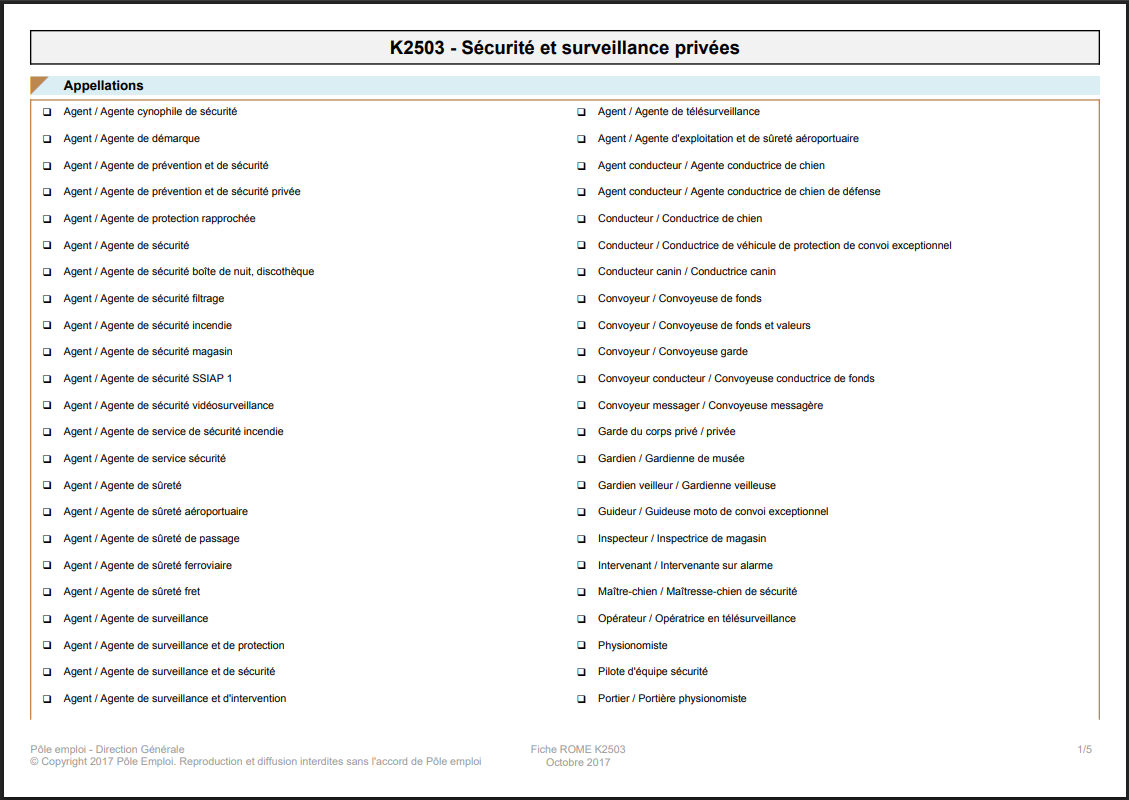 K2503 - Sécurité et surveillance privées

Appellations

❑ Agent / Agente cynophile de sécurité
❑ Agent / Agente de démarque
❑ Agent / Agente de prévention et de sécurité
❑ Agent / Agente de prévention et de sécurité privée
❑ Agent / Agente de protection rapprochée
❑ Agent / Agente de sécurité
❑ Agent / Agente de sécurité boîte de nuit, discothèque
❑ Agent / Agente de sécurité filtrage
❑ Agent / Agente de sécurité incendie
❑ Agent / Agente de sécurité magasin
❑ Agent / Agente de sécurité SSIAP 1
❑ Agent / Agente de sécurité vidéosurveillance
❑ Agent / Agente de service de sécurité incendie
❑ Agent / Agente de service sécurité
❑ Agent / Agente de sûreté
❑ Agent / Agente de sûreté aéroportuaire
❑ Agent / Agente de sûreté de passage
❑ Agent / Agente de sûreté ferroviaire
❑ Agent / Agente de sûreté fret
❑ Agent / Agente de surveillance
❑ Agent / Agente de surveillance et de protection
❑ Agent / Agente de surveillance et de sécurité
❑ Agent / Agente de surveillance et d'intervention

❑ Agent / Agente de télésurveillance
❑ Agent / Agente d'exploitation et de sûreté aéroportuaire
❑ Agent conducteur / Agente conductrice de chien
❑ Agent conducteur / Agente conductrice de chien de défense
❑ Conducteur / Conductrice de chien
❑ Conducteur / Conductrice de véhicule de protection de convoi exceptionnel
❑ Conducteur canin / Conductrice canin
❑ Convoyeur / Convoyeuse de fonds
❑ Convoyeur / Convoyeuse de fonds et valeurs
❑ Convoyeur / Convoyeuse garde
❑ Convoyeur conducteur / Convoyeuse conductrice de fonds
❑ Convoyeur messager / Convoyeuse messagère
❑ Garde du corps privé / privée
❑ Gardien / Gardienne de musée
❑ Gardien veilleur / Gardienne veilleuse
❑ Guideur / Guideuse moto de convoi exceptionnel
❑ Inspecteur / Inspectrice de magasin
❑ Intervenant / Intervenante sur alarme
❑ Maître-chien / Maîtresse-chien de sécurité
❑ Opérateur / Opératrice en télésurveillance
❑ Physionomiste
❑ Pilote d'équipe sécurité
❑ Portier / Portière physionomiste

Pôle emploi - Direction Générale
© Copyright 2017 Pôle Emploi. Reproduction et diffusion interdites sans l'accord de Pôle emploi

Fiche ROME K2503
Octobre 2017

1/5